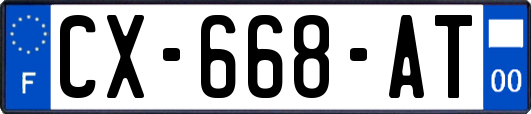 F
CX-668-AT
00